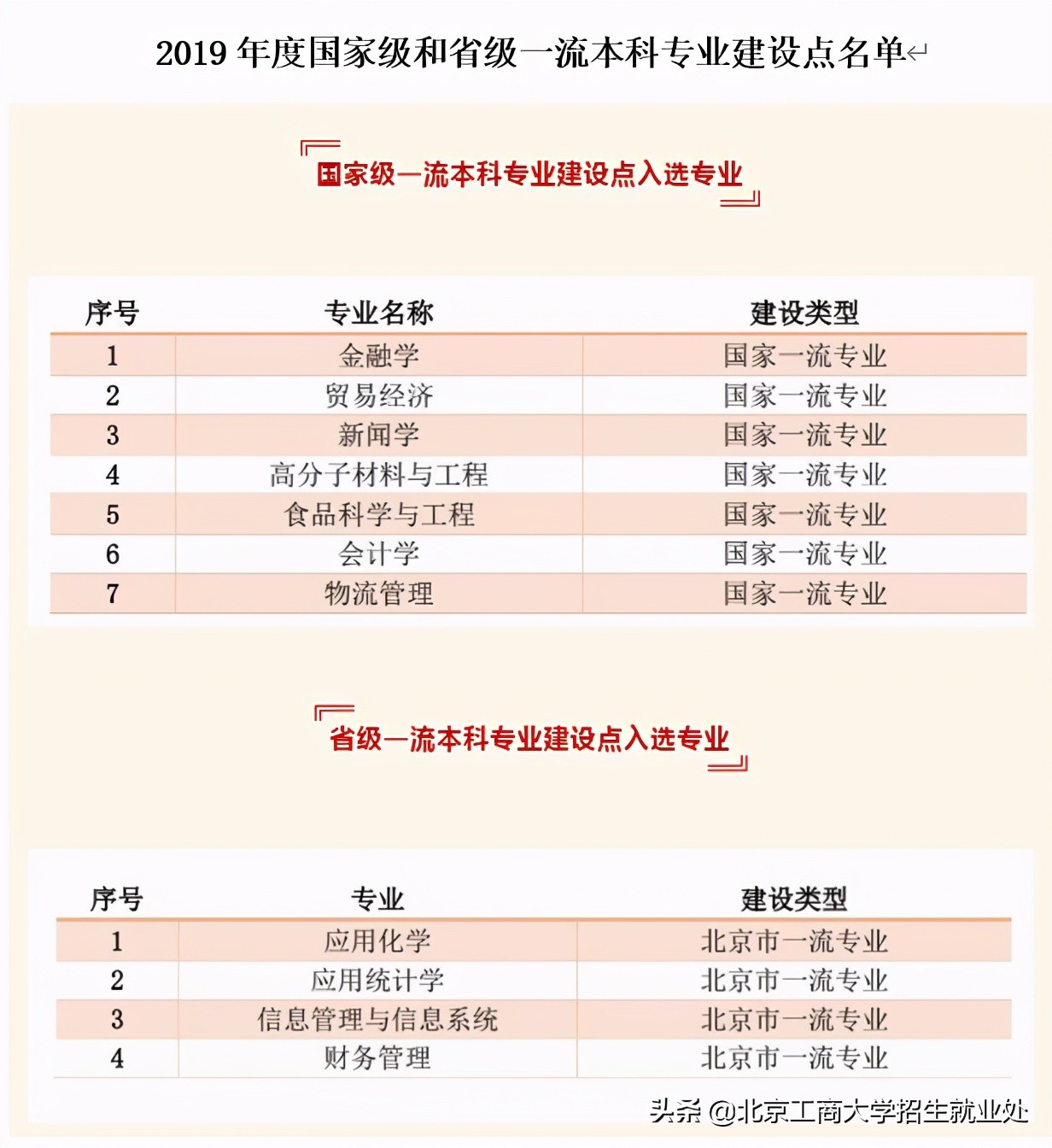 2019 年度国家级和省级一流本科专业建设点名单

国家级一流本科专业建设点入选专业

| 序号 | 专业名称 | 建设类型 |
|---|---|---|
| 1 | 金融学 | 国家一流专业 |
| 2 | 贸易经济 | 国家一流专业 |
| 3 | 新闻学 | 国家一流专业 |
| 4 | 高分子材料与工程 | 国家一流专业 |
| 5 | 食品科学与工程 | 国家一流专业 |
| 6 | 会计学 | 国家一流专业 |
| 7 | 物流管理 | 国家一流专业 |

省级一流本科专业建设点入选专业

| 序号 | 专业 | 建设类型 |
|---|---|---|
| 1 | 应用化学 | 北京市一流专业 |
| 2 | 应用统计学 | 北京市一流专业 |
| 3 | 信息管理与信息系统 | 北京市一流专业 |
| 4 | 财务管理 | 北京市一流专业 |

头条 @北京工商大学招生就业处